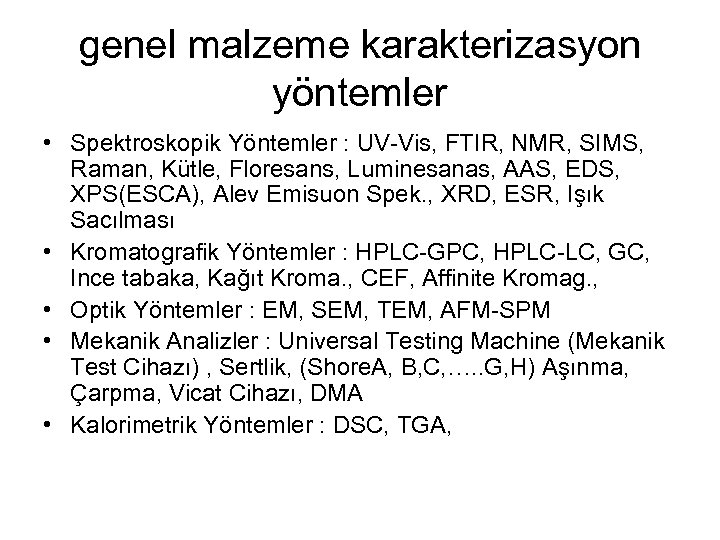 genel malzeme karakterizasyon yöntemler

• Spektroskopik Yöntemler : UV-Vis, FTIR, NMR, SIMS, Raman, Kütle, Floresans, Luminesanas, AAS, EDS, XPS(ESCA), Alev Emisuon Spek., XRD, ESR, Işık Sacılması
• Kromatografik Yöntemler : HPLC-GPC, HPLC-LC, GC, Ince tabaka, Kağıt Kroma., CEF, Affinite Kromag.,
• Optik Yöntemler : EM, SEM, TEM, AFM-SPM
• Mekanik Analizler : Universal Testing Machine (Mekanik Test Cihazı) , Sertlik, (ShoreA, B,C,…..G,H) Aşınma, Çarpma, Vicat Cihazı, DMA
• Kalorimetrik Yöntemler : DSC, TGA,